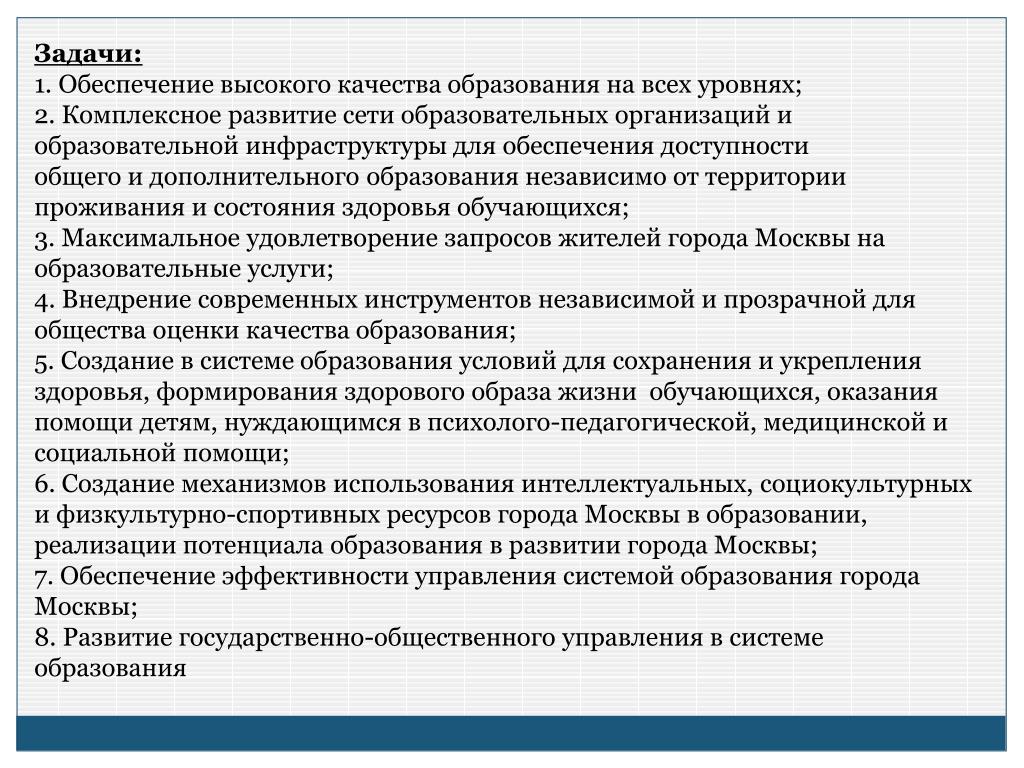 Задачи:
1. Обеспечение высокого качества образования на всех уровнях;
2. Комплексное развитие сети образовательных организаций и образовательной инфраструктуры для обеспечения доступности общего и дополнительного образования независимо от территории проживания и состояния здоровья обучающихся;
3. Максимальное удовлетворение запросов жителей города Москвы на образовательные услуги;
4. Внедрение современных инструментов независимой и прозрачной для общества оценки качества образования;
5. Создание в системе образования условий для сохранения и укрепления здоровья, формирования здорового образа жизни обучающихся, оказания помощи детям, нуждающимся в психолого-педагогической, медицинской и социальной помощи;
6. Создание механизмов использования интеллектуальных, социокультурных и физкультурно-спортивных ресурсов города Москвы в образовании, реализации потенциала образования в развитии города Москвы;
7. Обеспечение эффективности управления системой образования города Москвы;
8. Развитие государственно-общественного управления в системе образования